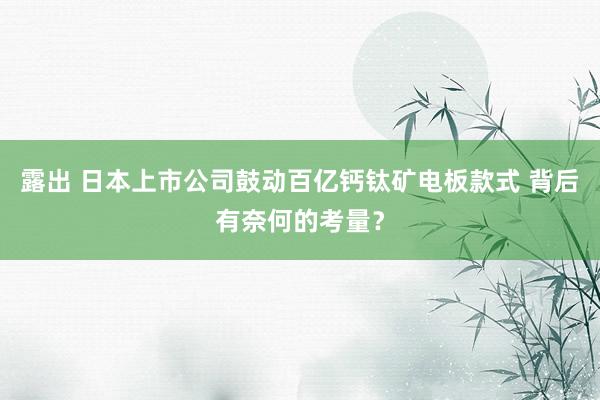 露出 日本上市公司鼓动百亿钙钛矿电板款式 背后有奈何的考量？